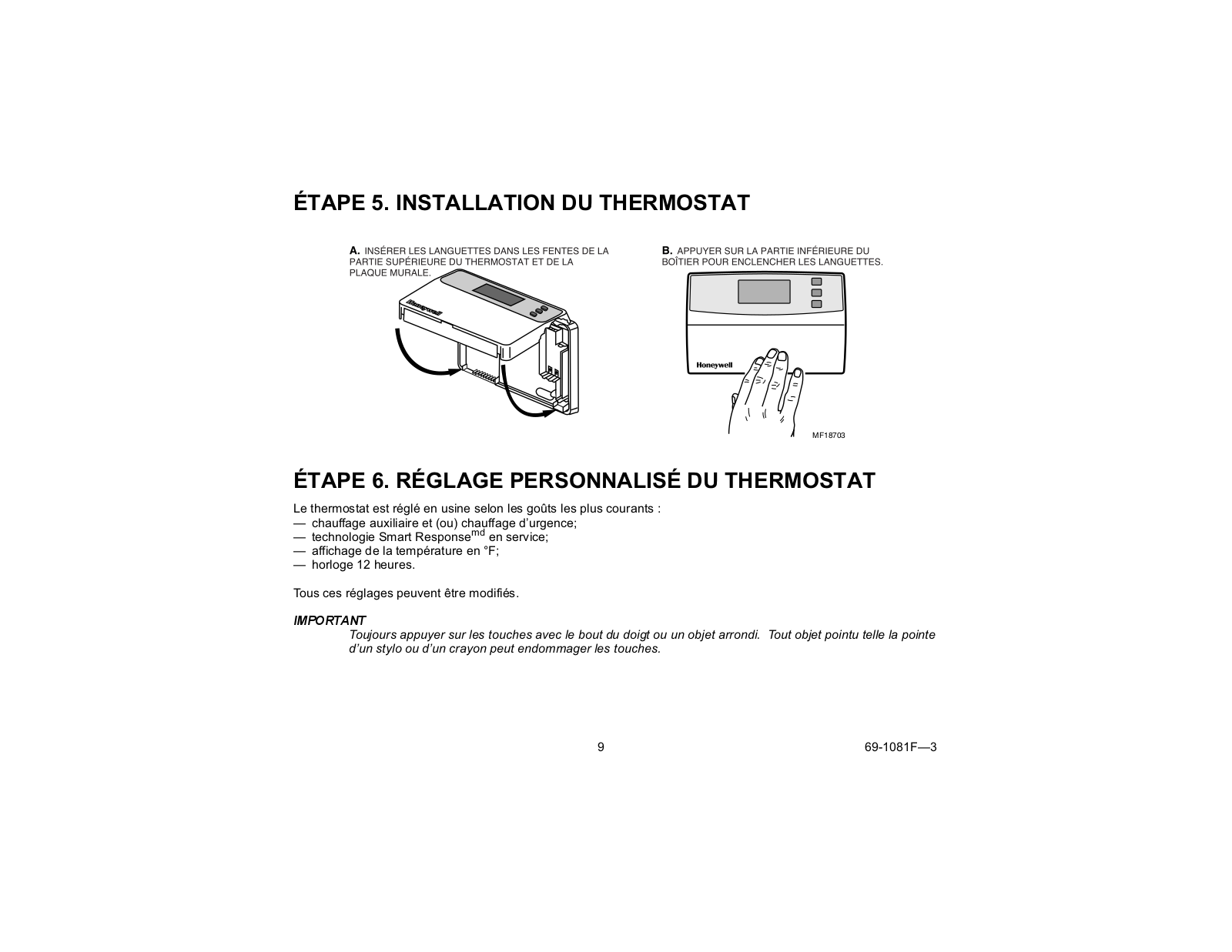 ÉTAPE 5. INSTALLATION DU THERMOSTAT

A. INSÉRER LES LANGUETTES DANS LES FENTES DE LA PARTIE SUPÉRIEURE DU THERMOSTAT ET DE LA PLAQUE MURALE.

Honeywell

B. APPUYER SUR LA PARTIE INFÉRIEURE DU BOÎTIER POUR ENCLENCHER LES LANGUETTES.

Honeywell

MF18703

ÉTAPE 6. RÉGLAGE PERSONNALISÉ DU THERMOSTAT

Le thermostat est réglé en usine selon les goûts les plus courants :
— chauffage auxiliaire et (ou) chauffage d'urgence;
— technologie Smart Response$^{md}$ en service;
— affichage de la température en °F;
— horloge 12 heures.

Tous ces réglages peuvent être modifiés.

IMPORTANT
Toujours appuyer sur les touches avec le bout du doigt ou un objet arrondi. Tout objet pointu telle la pointe d'un stylo ou d'un crayon peut endommager les touches.

9

69-1081F—3